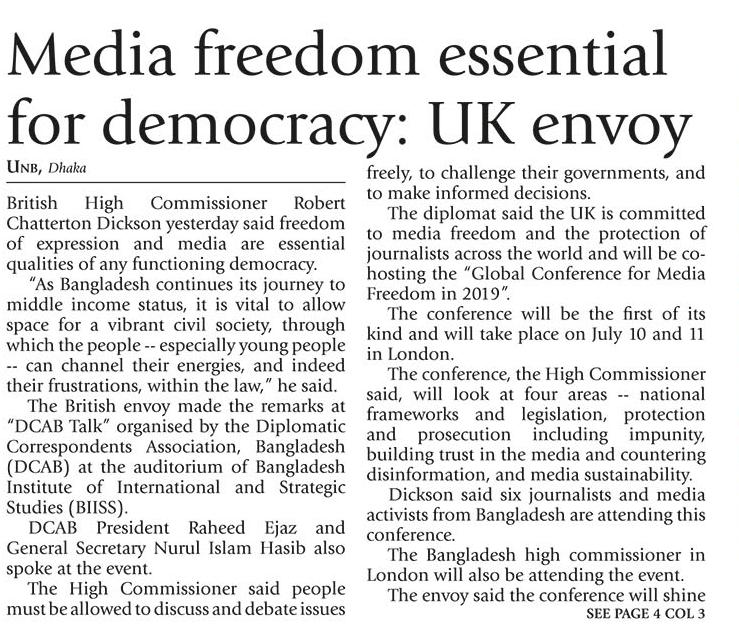 Media freedom essential for democracy: UK envoy

UNB, Dhaka

British High Commissioner Robert Chatterton Dickson yesterday said freedom of expression and media are essential qualities of any functioning democracy.

"As Bangladesh continues its journey to middle income status, it is vital to allow space for a vibrant civil society, through which the people -- especially young people -- can channel their energies, and indeed their frustrations, within the law," he said.

The British envoy made the remarks at "DCAB Talk" organised by the Diplomatic Correspondents Association, Bangladesh (DCAB) at the auditorium of Bangladesh Institute of International and Strategic Studies (BIISS).

DCAB President Raheed Ejaz and General Secretary Nurul Islam Hasib also spoke at the event.

The High Commissioner said people must be allowed to discuss and debate issues freely, to challenge their governments, and to make informed decisions.

The diplomat said the UK is committed to media freedom and the protection of journalists across the world and will be co-hosting the "Global Conference for Media Freedom in 2019".

The conference will be the first of its kind and will take place on July 10 and 11 in London.

The conference, the High Commissioner said, will look at four areas -- national frameworks and legislation, protection and prosecution including impunity, building trust in the media and countering disinformation, and media sustainability.

Dickson said six journalists and media activists from Bangladesh are attending this conference.

The Bangladesh high commissioner in London will also be attending the event.

The envoy said the conference will shine

SEE PAGE 4 COL 3